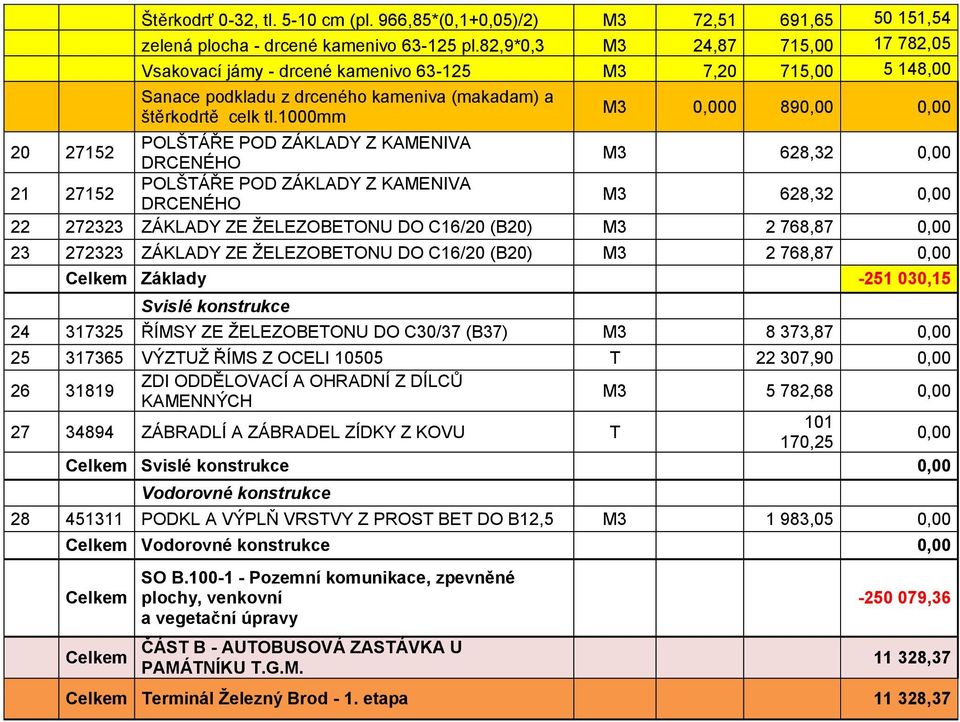 |  |  |  |  |  |  |  |
|---|---|---|---|---|---|---|
|  |  | Štěrkodrť 0-32, tl. 5-10 cm (pl. 966,85*(0,1+0,05)/2) | M3 | 72,51 | 691,65 | 50 151,54 |
|  |  | zelená plocha - drcené kamenivo 63-125 pl.82,9*0,3 | M3 | 24,87 | 715,00 | 17 782,05 |
|  |  | Vsakovací jámy - drcené kamenivo 63-125 | M3 | 7,20 | 715,00 | 5 148,00 |
|  |  | Sanace podkladu z drceného kameniva (makadam) a štěrkodrtě celk tl.1000mm | M3 | 0,000 | 890,00 | 0,00 |
| 20 | 27152 | POLŠTÁŘE POD ZÁKLADY Z KAMENIVA DRCENÉHO | M3 |  | 628,32 | 0,00 |
| 21 | 27152 | POLŠTÁŘE POD ZÁKLADY Z KAMENIVA DRCENÉHO | M3 |  | 628,32 | 0,00 |
| 22 | 272323 | ZÁKLADY ZE ŽELEZOBETONU DO C16/20 (B20) | M3 |  | 2 768,87 | 0,00 |
| 23 | 272323 | ZÁKLADY ZE ŽELEZOBETONU DO C16/20 (B20) | M3 |  | 2 768,87 | 0,00 |
|  | Celkem | Základy |  |  |  | -251 030,15 |
|  |  | Svislé konstrukce |  |  |  |  |
| 24 | 317325 | ŘÍMSY ZE ŽELEZOBETONU DO C30/37 (B37) | M3 |  | 8 373,87 | 0,00 |
| 25 | 317365 | VÝZTUŽ ŘÍMS Z OCELI 10505 | T |  | 22 307,90 | 0,00 |
| 26 | 31819 | ZDI ODDĚLOVACÍ A OHRADNÍ Z DÍLCŮ KAMENNÝCH | M3 |  | 5 782,68 | 0,00 |
| 27 | 34894 | ZÁBRADLÍ A ZÁBRADEL ZÍDKY Z KOVU | T |  | 101 170,25 | 0,00 |
|  | Celkem | Svislé konstrukce |  |  |  | 0,00 |
|  |  | Vodorovné konstrukce |  |  |  |  |
| 28 | 451311 | PODKL A VÝPLŇ VRSTVY Z PROST BET DO B12,5 | M3 |  | 1 983,05 | 0,00 |
|  | Celkem | Vodorovné konstrukce |  |  |  | 0,00 |
|  | Celkem | SO B.100-1 - Pozemní komunikace, zpevněné plochy, venkovní a vegetační úpravy |  |  |  | -250 079,36 |
|  | Celkem | ČÁST B - AUTOBUSOVÁ ZASTÁVKA U PAMÁTNÍKU T.G.M. |  |  |  | 11 328,37 |
|  | Celkem | Terminál Železný Brod - 1. etapa |  |  |  | 11 328,37 |